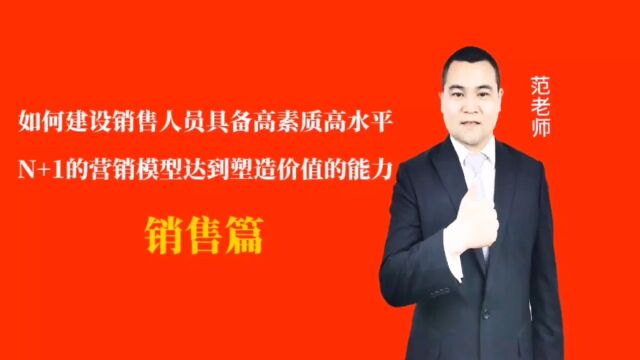 如何建设销售人员具备高素质高水平

N+1的营销模型达到塑造价值的能力

销售篇

范老师